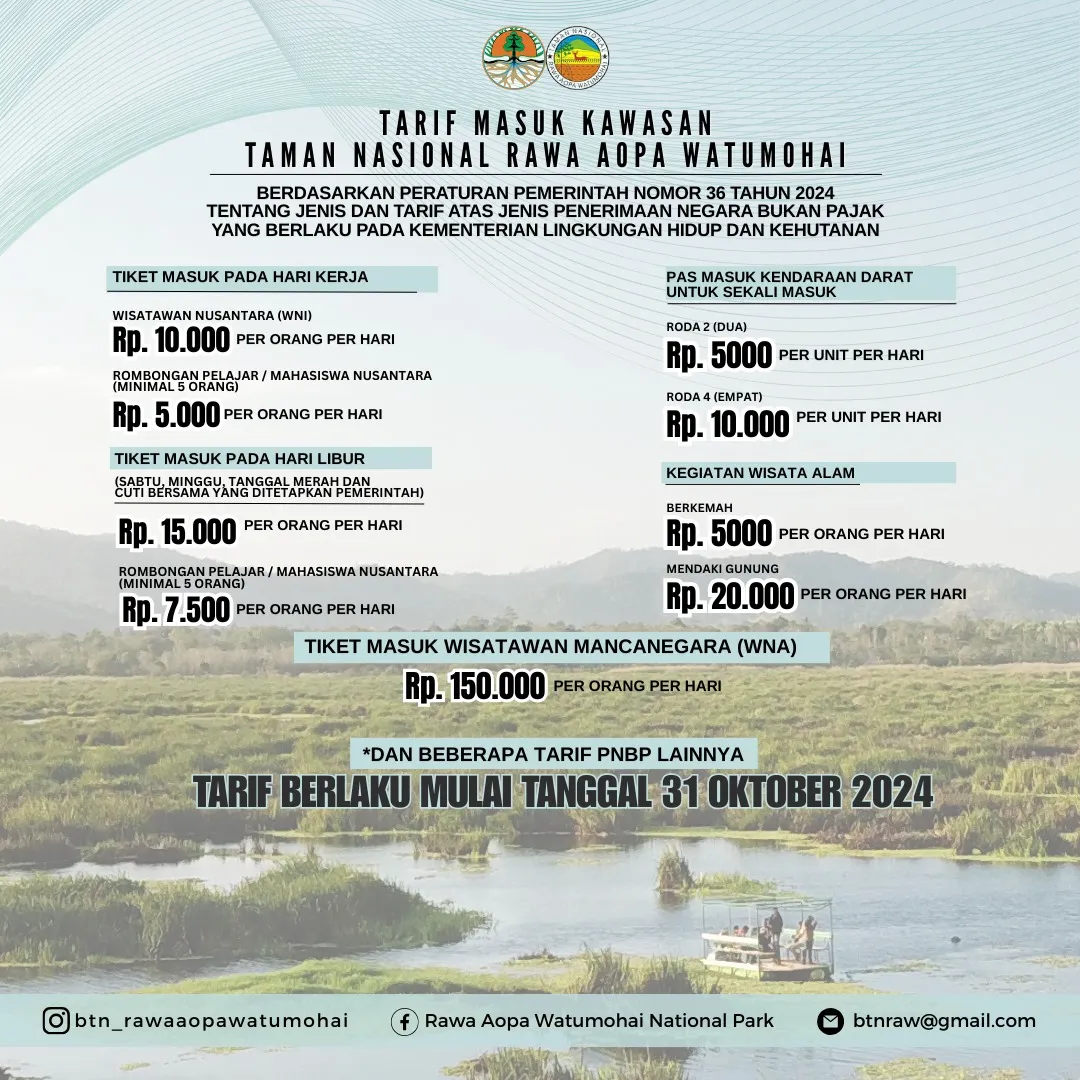 TARIF MASUK KAWASAN
TAMAN NASIONAL RAWA AOPA WATUMOHAI

BERDASARKAN PERATURAN PEMERINTAH NOMOR 36 TAHUN 2024
TENTANG JENIS DAN TARIF ATAS JENIS PENERIMAAN NEGARA BUKAN PAJAK
YANG BERLAKU PADA KEMENTERIAN LINGKUNGAN HIDUP DAN KEHUTANAN

TIKET MASUK PADA HARI KERJA

WISATAWAN NUSANTARA (WNI)
Rp. 10.000 PER ORANG PER HARI

ROMBONGAN PELAJAR / MAHASISWA NUSANTARA (MINIMAL 5 ORANG)
Rp. 5.000 PER ORANG PER HARI

TIKET MASUK PADA HARI LIBUR
(SABTU, MINGGU, TANGGAL MERAH DAN CUTI BERSAMA YANG DITETAPKAN PEMERINTAH)

Rp. 15.000 PER ORANG PER HARI

ROMBONGAN PELAJAR / MAHASISWA NUSANTARA (MINIMAL 5 ORANG)
Rp. 7.500 PER ORANG PER HARI

PAS MASUK KENDARAAN DARAT
UNTUK SEKALI MASUK

RODA 2 (DUA)
Rp. 5000 PER UNIT PER HARI

RODA 4 (EMPAT)
Rp. 10.000 PER UNIT PER HARI

KEGIATAN WISATA ALAM

BERKEMAH
Rp. 5000 PER ORANG PER HARI

MENDAKI GUNUNG
Rp. 20.000 PER ORANG PER HARI

TIKET MASUK WISATAWAN MANCANEGARA (WNA)
Rp. 150.000 PER ORANG PER HARI

*DAN BEBERAPA TARIF PNBP LAINNYA
TARIF BERLAKU MULAI TANGGAL 31 OKTOBER 2024

btn_rawaaopawatumohai
Rawa Aopa Watumohai National Park
btnraw@gmail.com